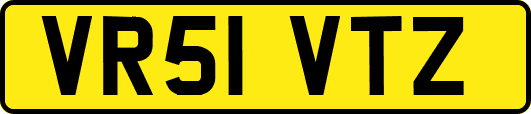 VR51 VTZ